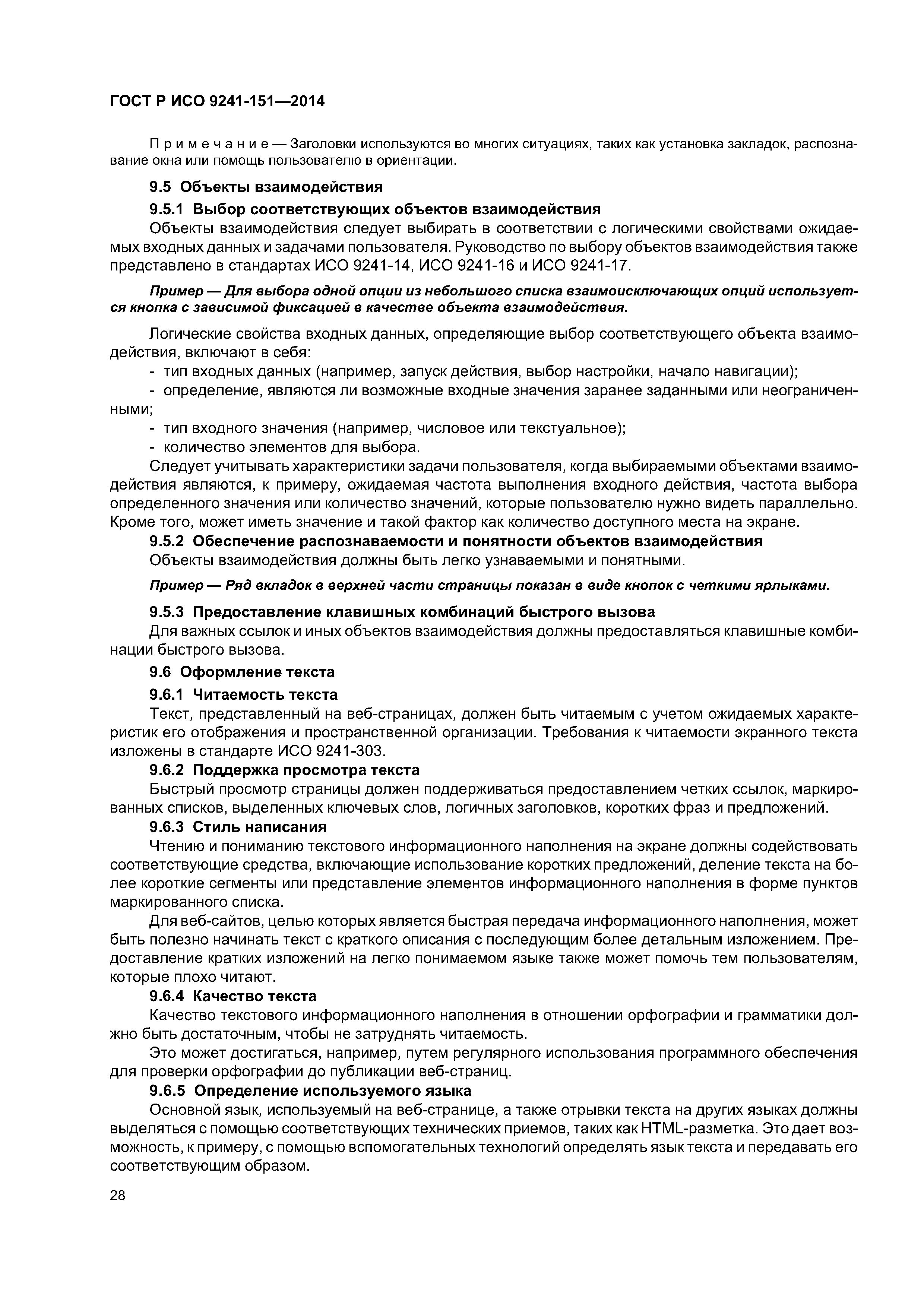 ГОСТ Р ИСО 9241-151—2014

Примечание — Заголовки используются во многих ситуациях, таких как установка закладок, распознавание окна или помощь пользователю в ориентации.

9.5 Объекты взаимодействия

9.5.1 Выбор соответствующих объектов взаимодействия

Объекты взаимодействия следует выбирать в соответствии с логическими свойствами ожидаемых входных данных и задачами пользователя. Руководство по выбору объектов взаимодействия также представлено в стандартах ИСО 9241-14, ИСО 9241-16 и ИСО 9241-17.

Пример — Для выбора одной опции из небольшого списка взаимоисключающих опций используется кнопка с зависимой фиксацией в качестве объекта взаимодействия.

Логические свойства входных данных, определяющие выбор соответствующего объекта взаимодействия, включают в себя:

- тип входных данных (например, запуск действия, выбор настройки, начало навигации);

- определение, являются ли возможные входные значения заранее заданными или неограниченными;

- тип входного значения (например, числовое или текстуальное);

- количество элементов для выбора.

Следует учитывать характеристики задачи пользователя, когда выбираемыми объектами взаимодействия являются, к примеру, ожидаемая частота выполнения входного действия, частота выбора определенного значения или количество значений, которые пользователю нужно видеть параллельно. Кроме того, может иметь значение и такой фактор как количество доступного места на экране.

9.5.2 Обеспечение распознаваемости и понятности объектов взаимодействия

Объекты взаимодействия должны быть легко узнаваемыми и понятными.

Пример — Ряд вкладок в верхней части страницы показан в виде кнопок с четкими ярлыками.

9.5.3 Предоставление клавишных комбинаций быстрого вызова

Для важных ссылок и иных объектов взаимодействия должны предоставляться клавишные комбинации быстрого вызова.

9.6 Оформление текста

9.6.1 Читаемость текста

Текст, представленный на веб-страницах, должен быть читаемым с учетом ожидаемых характеристик его отображения и пространственной организации. Требования к читаемости экранного текста изложены в стандарте ИСО 9241-303.

9.6.2 Поддержка просмотра текста

Быстрый просмотр страницы должен поддерживаться предоставлением четких ссылок, маркированных списков, выделенных ключевых слов, логичных заголовков, коротких фраз и предложений.

9.6.3 Стиль написания

Чтению и пониманию текстового информационного наполнения на экране должны содействовать соответствующие средства, включающие использование коротких предложений, деление текста на более короткие сегменты или представление элементов информационного наполнения в форме пунктов маркированного списка.

Для веб-сайтов, целью которых является быстрая передача информационного наполнения, может быть полезно начинать текст с краткого описания с последующим более детальным изложением. Предоставление кратких изложений на легко понимаемом языке также может помочь тем пользователям, которые плохо читают.

9.6.4 Качество текста

Качество текстового информационного наполнения в отношении орфографии и грамматики должно быть достаточным, чтобы не затруднять читаемость.

Это может достигаться, например, путем регулярного использования программного обеспечения для проверки орфографии до публикации веб-страниц.

9.6.5 Определение используемого языка

Основной язык, используемый на веб-странице, а также отрывки текста на других языках должны выделяться с помощью соответствующих технических приемов, таких как HTML-разметка. Это дает возможность, к примеру, с помощью вспомогательных технологий определять язык текста и передавать его соответствующим образом.

28